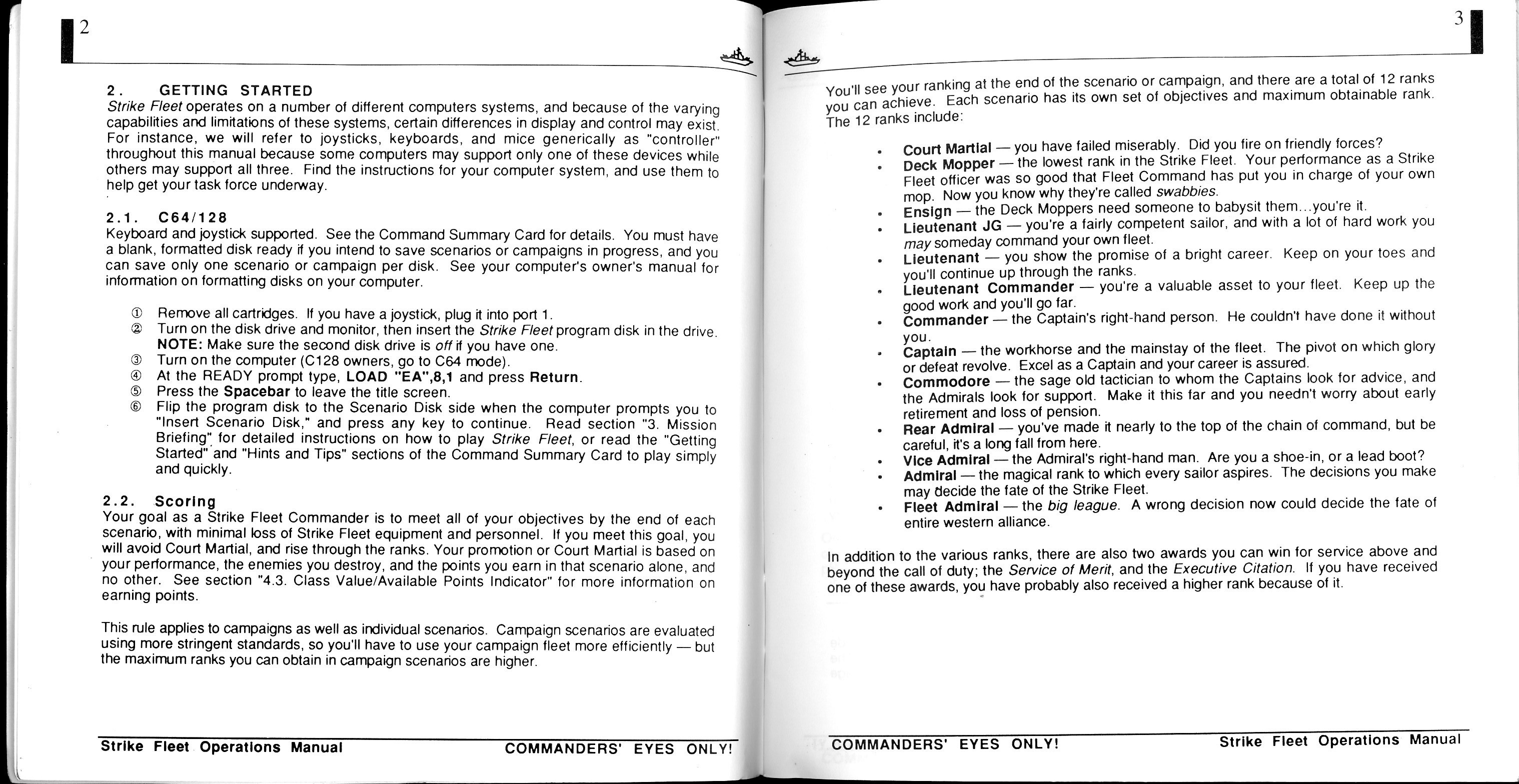 2

2. GETTING STARTED
Strike Fleet operates on a number of different computers systems, and because of the varying capabilities and limitations of these systems, certain differences in display and control may exist. For instance, we will refer to joysticks, keyboards, and mice generically as "controller" throughout this manual because some computers may support only one of these devices while others may support all three. Find the instructions for your computer system, and use them to help get your task force underway.

2.1. C64/128
Keyboard and joystick supported. See the Command Summary Card for details. You must have a blank, formatted disk ready if you intend to save scenarios or campaigns in progress, and you can save only one scenario or campaign per disk. See your computer's owner's manual for information on formatting disks on your computer.

① Remove all cartridges. If you have a joystick, plug it into port 1.
② Turn on the disk drive and monitor, then insert the Strike Fleet program disk in the drive. NOTE: Make sure the second disk drive is off if you have one.
③ Turn on the computer (C128 owners, go to C64 mode).
④ At the READY prompt type, LOAD "EA",8,1 and press Return.
⑤ Press the Spacebar to leave the title screen.
⑥ Flip the program disk to the Scenario Disk side when the computer prompts you to "Insert Scenario Disk," and press any key to continue. Read section "3. Mission Briefing" for detailed instructions on how to play Strike Fleet, or read the "Getting Started" and "Hints and Tips" sections of the Command Summary Card to play simply and quickly.

2.2. Scoring
Your goal as a Strike Fleet Commander is to meet all of your objectives by the end of each scenario, with minimal loss of Strike Fleet equipment and personnel. If you meet this goal, you will avoid Court Martial, and rise through the ranks. Your promotion or Court Martial is based on your performance, the enemies you destroy, and the points you earn in that scenario alone, and no other. See section "4.3. Class Value/Available Points Indicator" for more information on earning points.

This rule applies to campaigns as well as individual scenarios. Campaign scenarios are evaluated using more stringent standards, so you'll have to use your campaign fleet more efficiently — but the maximum ranks you can obtain in campaign scenarios are higher.

Strike Fleet Operations Manual COMMANDERS' EYES ONLY!

3

You'll see your ranking at the end of the scenario or campaign, and there are a total of 12 ranks you can achieve. Each scenario has its own set of objectives and maximum obtainable rank. The 12 ranks include:

• Court Martial — you have failed miserably. Did you fire on friendly forces?
• Deck Mopper — the lowest rank in the Strike Fleet. Your performance as a Strike Fleet officer was so good that Fleet Command has put you in charge of your own mop. Now you know why they're called swabbies.
• Ensign — the Deck Moppers need someone to babysit them...you're it.
• Lieutenant JG — you're a fairly competent sailor, and with a lot of hard work you may someday command your own fleet.
• Lieutenant — you show the promise of a bright career. Keep on your toes and you'll continue up through the ranks.
• Lieutenant Commander — you're a valuable asset to your fleet. Keep up the good work and you'll go far.
• Commander — the Captain's right-hand person. He couldn't have done it without you.
• Captain — the workhorse and the mainstay of the fleet. The pivot on which glory or defeat revolve. Excel as a Captain and your career is assured.
• Commodore — the sage old tactician to whom the Captains look for advice, and the Admirals look for support. Make it this far and you needn't worry about early retirement and loss of pension.
• Rear Admiral — you've made it nearly to the top of the chain of command, but be careful, it's a long fall from here.
• Vice Admiral — the Admiral's right-hand man. Are you a shoe-in, or a lead boot?
• Admiral — the magical rank to which every sailor aspires. The decisions you make may decide the fate of the Strike Fleet.
• Fleet Admiral — the big league. A wrong decision now could decide the fate of entire western alliance.

In addition to the various ranks, there are also two awards you can win for service above and beyond the call of duty; the Service of Merit, and the Executive Citation. If you have received one of these awards, you have probably also received a higher rank because of it.

COMMANDERS' EYES ONLY! Strike Fleet Operations Manual